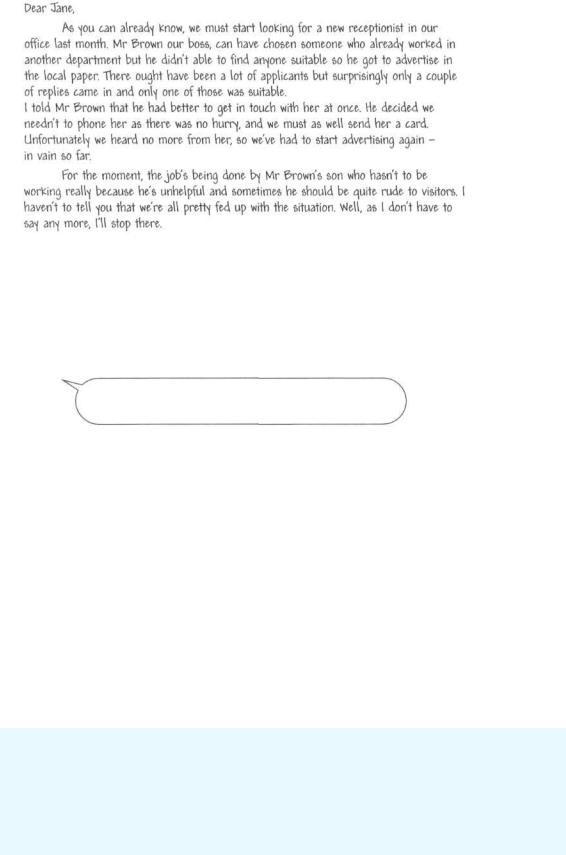 Dear Jane,

As you can already know, we must start looking for a new receptionist in our office last month. Mr Brown our boss, can have chosen someone who already worked in another department but he didn't able to find anyone suitable so he got to advertise in the local paper. There ought have been a lot of applicants but surprisingly only a couple of replies came in and only one of those was suitable.
I told Mr Brown that he had better to get in touch with her at once. He decided we needn't to phone her as there was no hurry, and we must as well send her a card. Unfortunately we heard no more from her, so we've had to start advertising again – in vain so far.

For the moment, the job's being done by Mr Brown's son who hasn't to be working really because he's unhelpful and sometimes he should be quite rude to visitors. I haven't to tell you that we're all pretty fed up with the situation. Well, as I don't have to say any more, I'll stop there.